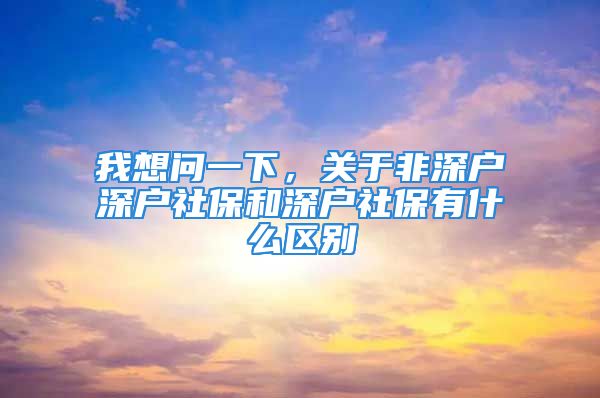 我想问一下，关于非深户深户社保和深户社保有什么区别